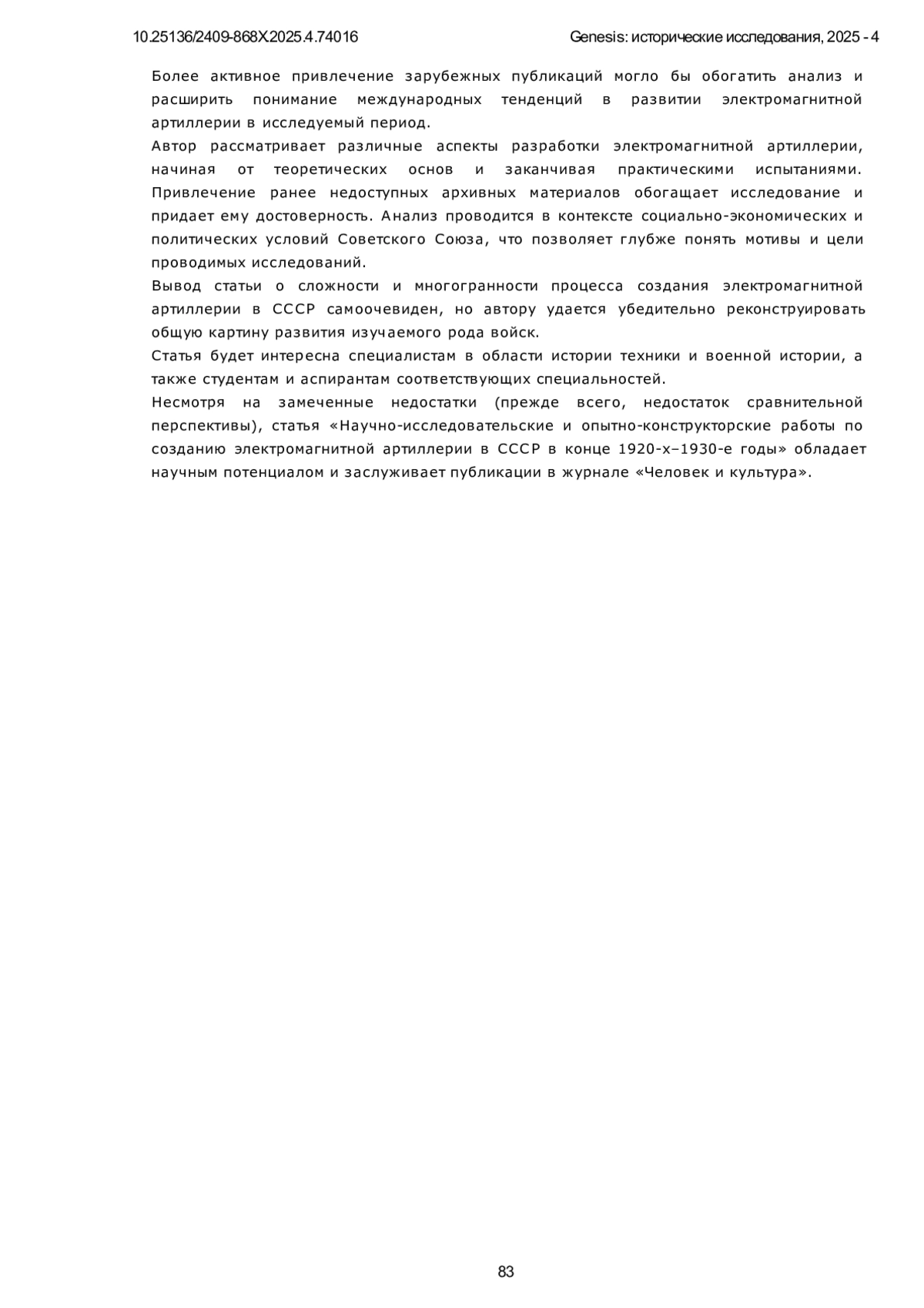 10.25136/2409-868X.2025.4.74016

Genesis: исторические исследования, 2025 - 4

Более активное привлечение зарубежных публикаций могло бы обогатить анализ и расширить понимание международных тенденций в развитии электромагнитной артиллерии в исследуемый период.

Автор рассматривает различные аспекты разработки электромагнитной артиллерии, начиная от теоретических основ и заканчивая практическими испытаниями. Привлечение ранее недоступных архивных материалов обогащает исследование и придает ему достоверность. Анализ проводится в контексте социально-экономических и политических условий Советского Союза, что позволяет глубже понять мотивы и цели проводимых исследований.

Вывод статьи о сложности и многогранности процесса создания электромагнитной артиллерии в СССР самоочевиден, но автору удается убедительно реконструировать общую картину развития изучаемого рода войск.

Статья будет интересна специалистам в области истории техники и военной истории, а также студентам и аспирантам соответствующих специальностей.

Несмотря на замеченные недостатки (прежде всего, недостаток сравнительной перспективы), статья «Научно-исследовательские и опытно-конструкторские работы по созданию электромагнитной артиллерии в СССР в конце 1920-х–1930-е годы» обладает научным потенциалом и заслуживает публикации в журнале «Человек и культура».

83